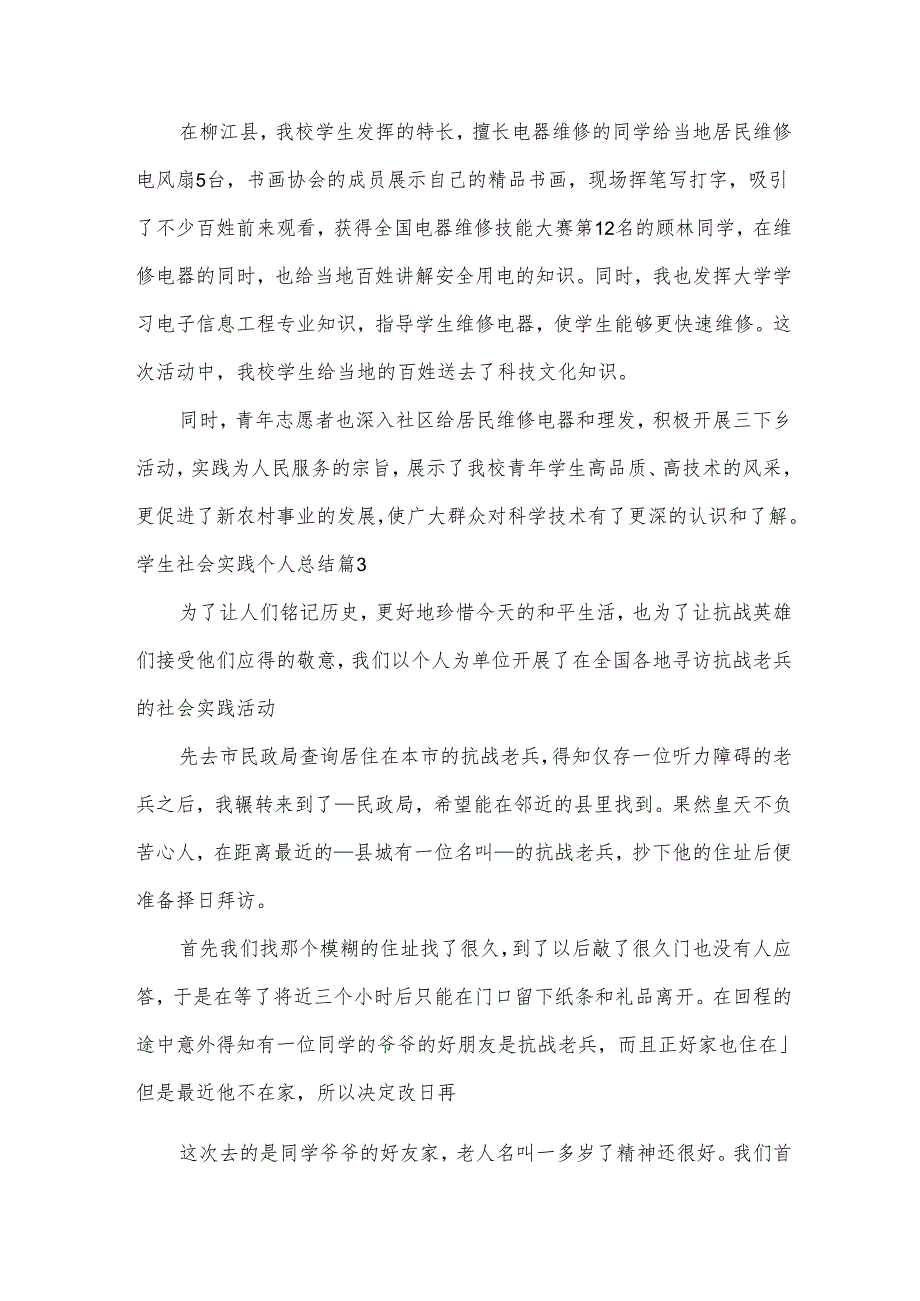 在柳江县，我校学生发挥的特长，擅长电器维修的同学给当地居民维修电风扇5台，书画协会的成员展示自己的精品书画，现场挥笔写打字，吸引了不少百姓前来观看，获得全国电器维修技能大赛第12名的顾林同学，在维修电器的同时，也给当地百姓讲解安全用电的知识。同时，我也发挥大学学习电子信息工程专业知识，指导学生维修电器，使学生能够更快速维修。这次活动中，我校学生给当地的百姓送去了科技文化知识。

同时，青年志愿者也深入社区给居民维修电器和理发，积极开展三下乡活动，实践为人民服务的宗旨，展示了我校青年学生高品质、高技术的风采，更促进了新农村事业的发展，使广大群众对科学技术有了更深的认识和了解。

学生社会实践个人总结篇3

为了让人们铭记历史，更好地珍惜今天的和平生活，也为了让抗战英雄们接受他们应得的敬意，我们以个人为单位开展了在全国各地寻访抗战老兵的社会实践活动

先去市民政局查询居住在本市的抗战老兵，得知仅存一位听力障碍的老兵之后，我辗转来到了—民政局，希望能在邻近的县里找到。果然皇天不负苦心人，在距离最近的—县城有一位名叫—的抗战老兵，抄下他的住址后便准备择日拜访。

首先我们找那个模糊的住址找了很久，到了以后敲了很久门也没有人应答，于是在等了将近三个小时后只能在门口留下纸条和礼品离开。在回程的途中意外得知有一位同学的爷爷的好朋友是抗战老兵，而且正好家也住在」但是最近他不在家，所以决定改日再

这次去的是同学爷爷的好友家，老人名叫一多岁了精神还很好。我们首